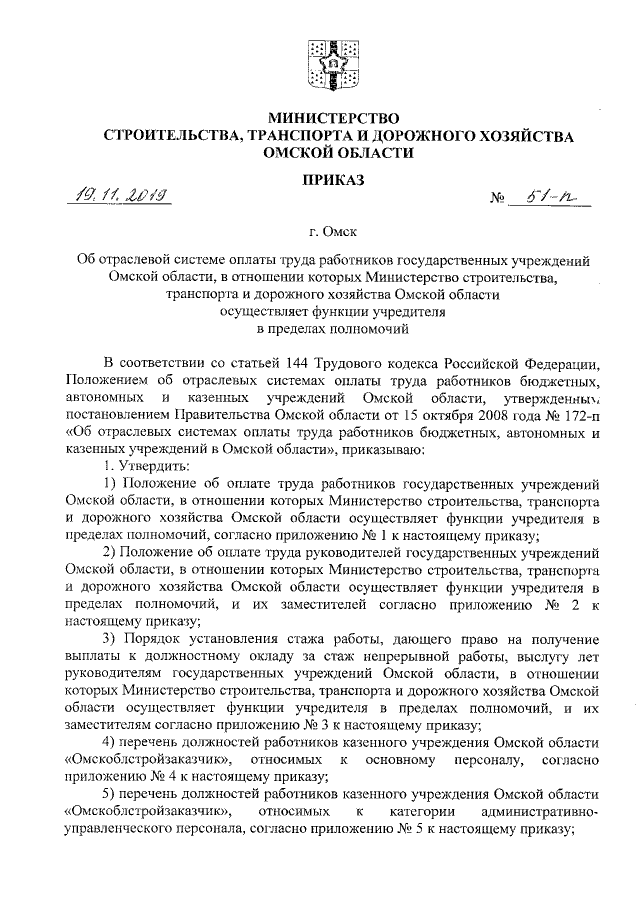 МИНИСТЕРСТВО
СТРОИТЕЛЬСТВА, ТРАНСПОРТА И ДОРОЖНОГО ХОЗЯЙСТВА
ОМСКОЙ ОБЛАСТИ

ПРИКАЗ

19.11.2019 № 51-п

г. Омск

Об отраслевой системе оплаты труда работников государственных учреждений Омской области, в отношении которых Министерство строительства, транспорта и дорожного хозяйства Омской области осуществляет функции учредителя в пределах полномочий

В соответствии со статьей 144 Трудового кодекса Российской Федерации, Положением об отраслевых системах оплаты труда работников бюджетных, автономных и казенных учреждений Омской области, утвержденным постановлением Правительства Омской области от 15 октября 2008 года № 172-п «Об отраслевых системах оплаты труда работников бюджетных, автономных и казенных учреждений в Омской области», приказываю:

1. Утвердить:

1) Положение об оплате труда работников государственных учреждений Омской области, в отношении которых Министерство строительства, транспорта и дорожного хозяйства Омской области осуществляет функции учредителя в пределах полномочий, согласно приложению № 1 к настоящему приказу;

2) Положение об оплате труда руководителей государственных учреждений Омской области, в отношении которых Министерство строительства, транспорта и дорожного хозяйства Омской области осуществляет функции учредителя в пределах полномочий, и их заместителей согласно приложению № 2 к настоящему приказу;

3) Порядок установления стажа работы, дающего право на получение выплаты к должностному окладу за стаж непрерывной работы, выслугу лет руководителям государственных учреждений Омской области, в отношении которых Министерство строительства, транспорта и дорожного хозяйства Омской области осуществляет функции учредителя в пределах полномочий, и их заместителям согласно приложению № 3 к настоящему приказу;

4) перечень должностей работников казенного учреждения Омской области «Омскоблстройзаказчик», относимых к основному персоналу, согласно приложению № 4 к настоящему приказу;

5) перечень должностей работников казенного учреждения Омской области «Омскоблстройзаказчик», относимых к категории административно-управленческого персонала, согласно приложению № 5 к настоящему приказу;